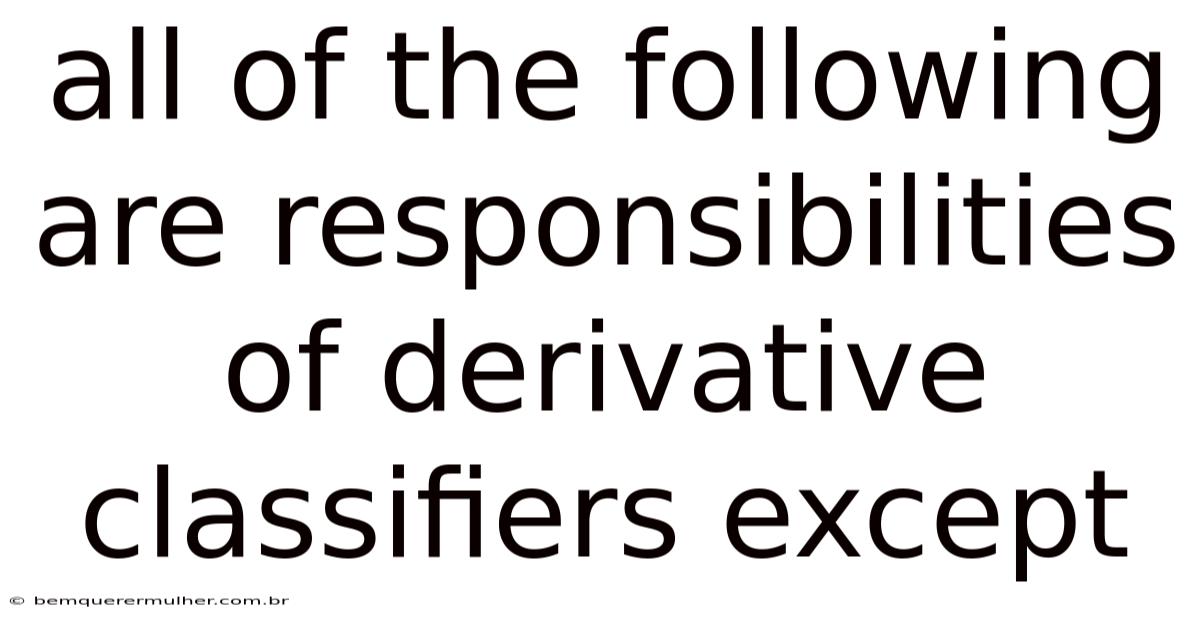 all of the following are responsibilities of derivative classifiers except

© bemquerermulher.com.br